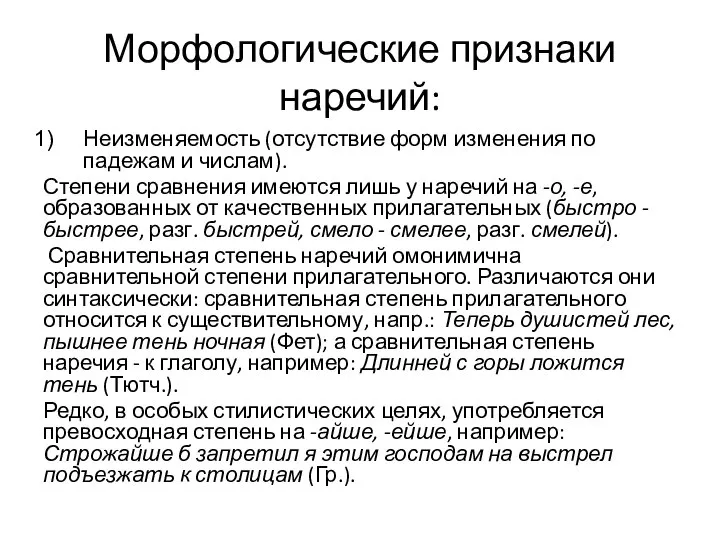 Морфологические признаки наречий:

1) Неизменяемость (отсутствие форм изменения по падежам и числам).

Степени сравнения имеются лишь у наречий на -о, -е, образованных от качественных прилагательных (быстро - быстрее, разг. быстрей, смело - смелее, разг. смелей).

Сравнительная степень наречий омонимична сравнительной степени прилагательного. Различаются они синтаксически: сравнительная степень прилагательного относится к существительному, напр.: Теперь душистей лес, пышнее тень ночная (Фет); а сравнительная степень наречия - к глаголу, например: Длинней с горы ложится тень (Тютч.).

Редко, в особых стилистических целях, употребляется превосходная степень на -айше, -ейше, например: Строжайше б запретил я этим господам на выстрел подъезжать к столицам (Гр.).